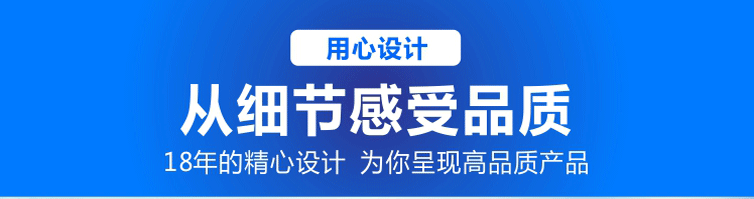 用心设计

从细节感受品质

18年的精心设计 为你呈现高品质产品